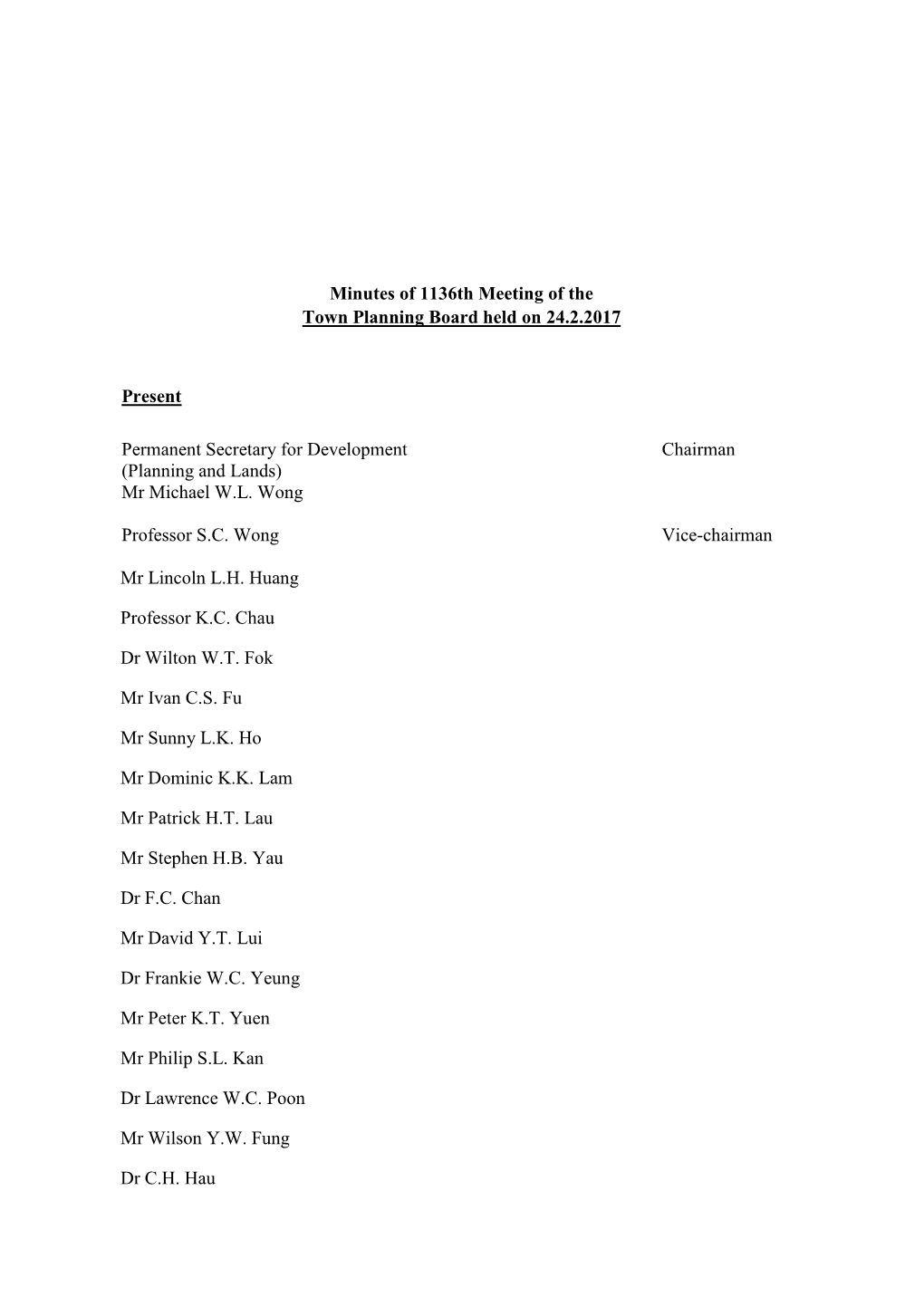 Minutes of 1136th Meeting of the
Town Planning Board held on 24.2.2017

Present

Permanent Secretary for Development (Planning and Lands)
Mr Michael W.L. Wong

Chairman

Professor S.C. Wong

Vice-chairman

Mr Lincoln L.H. Huang

Professor K.C. Chau

Dr Wilton W.T. Fok

Mr Ivan C.S. Fu

Mr Sunny L.K. Ho

Mr Dominic K.K. Lam

Mr Patrick H.T. Lau

Mr Stephen H.B. Yau

Dr F.C. Chan

Mr David Y.T. Lui

Dr Frankie W.C. Yeung

Mr Peter K.T. Yuen

Mr Philip S.L. Kan

Dr Lawrence W.C. Poon

Mr Wilson Y.W. Fung

Dr C.H. Hau